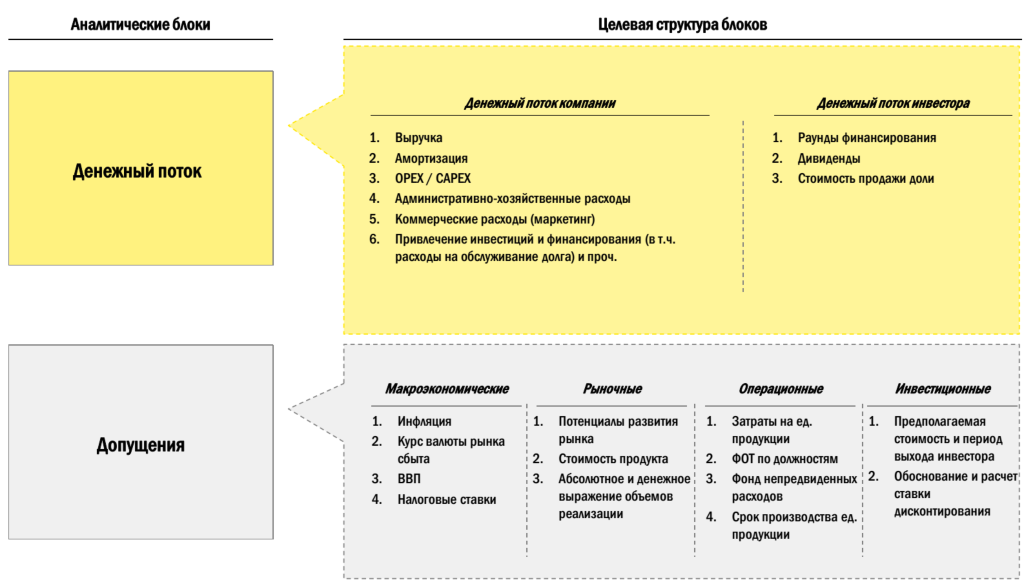 Аналитические блоки

Целевая структура блоков

Денежный поток

Денежный поток компании

1. Выручка
2. Амортизация
3. OPEX / CAPEX
4. Административно-хозяйственные расходы
5. Коммерческие расходы (маркетинг)
6. Привлечение инвестиций и финансирования (в т.ч. расходы на обслуживание долга) и проч.

Денежный поток инвестора

1. Раунды финансирования
2. Дивиденды
3. Стоимость продажи доли

Допущения

Макроэкономические

1. Инфляция
2. Курс валюты рынка сбыта
3. ВВП
4. Налоговые ставки

Рыночные

1. Потенциалы развития рынка
2. Стоимость продукта
3. Абсолютное и денежное выражение объемов реализации

Операционные

1. Затраты на ед. продукции
2. ФОТ по должностям
3. Фонд непредвиденных расходов
4. Срок производства ед. продукции

Инвестиционные

1. Предполагаемая стоимость и период выхода инвестора
2. Обоснование и расчет ставки дисконтирования